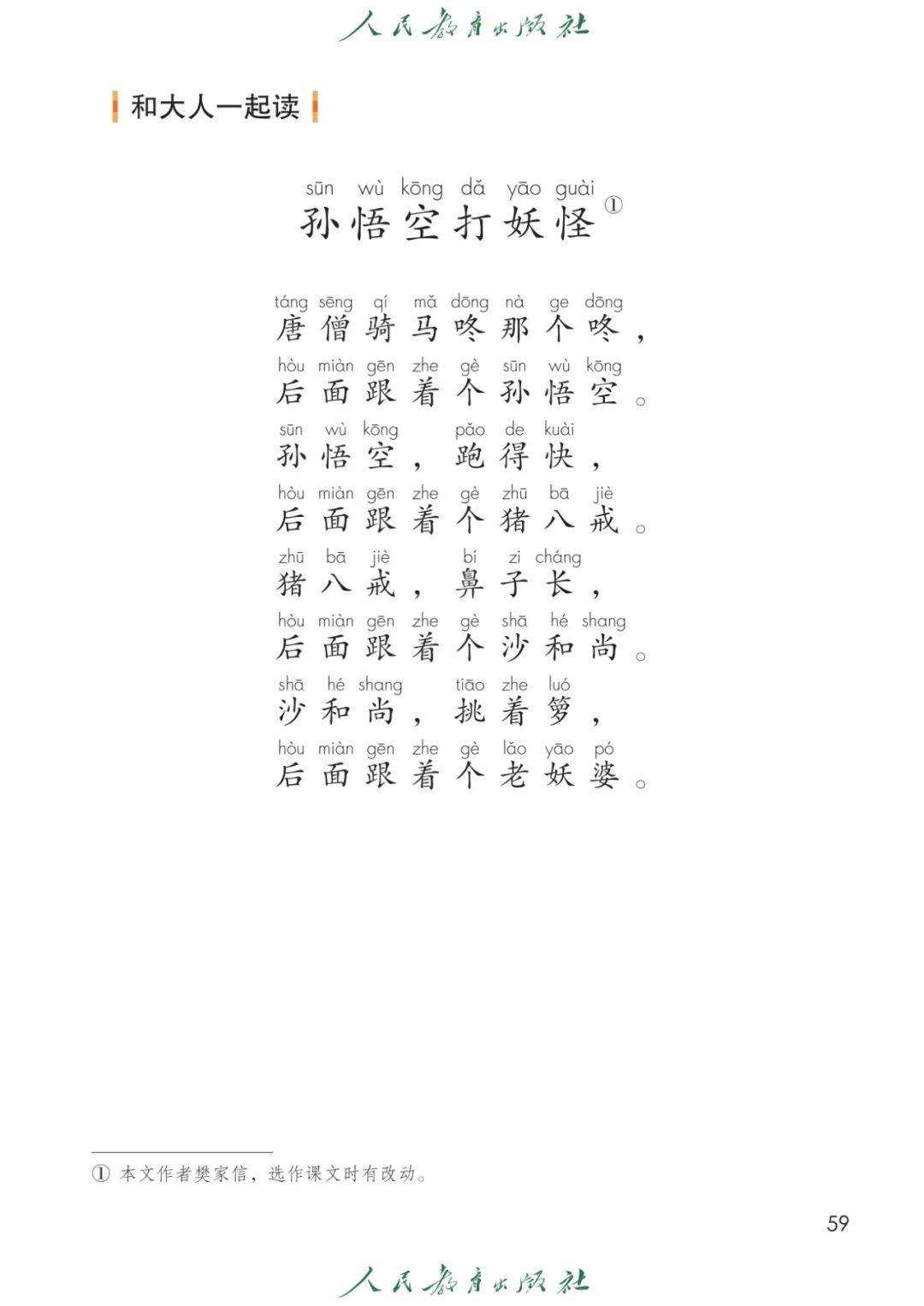 人民教育出版社

和大人一起读

sūn wù kōng dǎ yāo guài
孙悟空打妖怪①

táng sēng qí mǎ dōng nà ge dōng
唐僧骑马咚那个咚，
hòu miàn gēn zhe gè sūn wù kōng
后面跟着个孙悟空。
sūn wù kōng pǎo de kuài
孙悟空，跑得快，
hòu miàn gēn zhe gè zhū bā jiè
后面跟着个猪八戒。
zhū bā jiè bí zi cháng
猪八戒，鼻子长，
hòu miàn gēn zhe gè shā hé shang
后面跟着个沙和尚。
shā hé shang tiāo zhe luó
沙和尚，挑着箩，
hòu miàn gēn zhe gè lǎo yāo pó
后面跟着个老妖婆。

① 本文作者樊家信，选作课文时有改动。

59

人民教育出版社